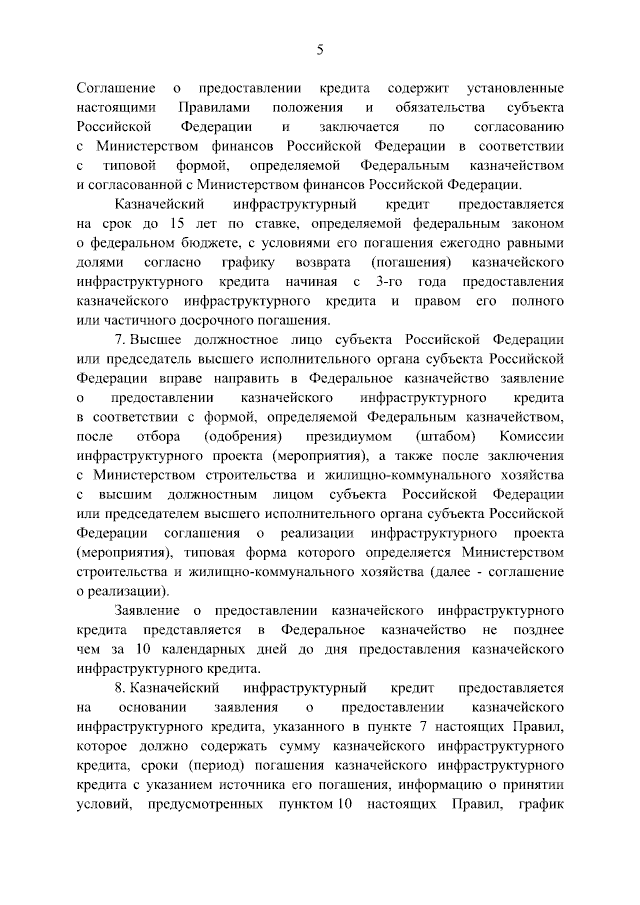 5

Соглашение о предоставлении кредита содержит установленные настоящими Правилами положения и обязательства субъекта Российской Федерации и заключается по согласованию с Министерством финансов Российской Федерации в соответствии с типовой формой, определяемой Федеральным казначейством и согласованной с Министерством финансов Российской Федерации.

Казначейский инфраструктурный кредит предоставляется на срок до 15 лет по ставке, определяемой федеральным законом о федеральном бюджете, с условиями его погашения ежегодно равными долями согласно графику возврата (погашения) казначейского инфраструктурного кредита начиная с 3-го года предоставления казначейского инфраструктурного кредита и правом его полного или частичного досрочного погашения.

7. Высшее должностное лицо субъекта Российской Федерации или председатель высшего исполнительного органа субъекта Российской Федерации вправе направить в Федеральное казначейство заявление о предоставлении казначейского инфраструктурного кредита в соответствии с формой, определяемой Федеральным казначейством, после отбора (одобрения) президиумом (штабом) Комиссии инфраструктурного проекта (мероприятия), а также после заключения с Министерством строительства и жилищно-коммунального хозяйства с высшим должностным лицом субъекта Российской Федерации или председателем высшего исполнительного органа субъекта Российской Федерации соглашения о реализации инфраструктурного проекта (мероприятия), типовая форма которого определяется Министерством строительства и жилищно-коммунального хозяйства (далее - соглашение о реализации).

Заявление о предоставлении казначейского инфраструктурного кредита представляется в Федеральное казначейство не позднее чем за 10 календарных дней до дня предоставления казначейского инфраструктурного кредита.

8. Казначейский инфраструктурный кредит предоставляется на основании заявления о предоставлении казначейского инфраструктурного кредита, указанного в пункте 7 настоящих Правил, которое должно содержать сумму казначейского инфраструктурного кредита, сроки (период) погашения казначейского инфраструктурного кредита с указанием источника его погашения, информацию о принятии условий, предусмотренных пунктом 10 настоящих Правил, график